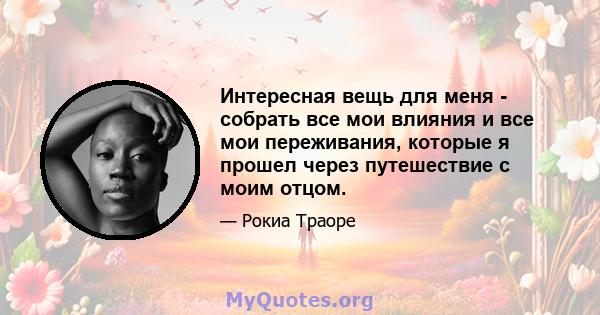 Интересная вещь для меня - собрать все мои влияния и все мои переживания, которые я прошел через путешествие с моим отцом.

— Рокиа Траоре

MyQuotes.org